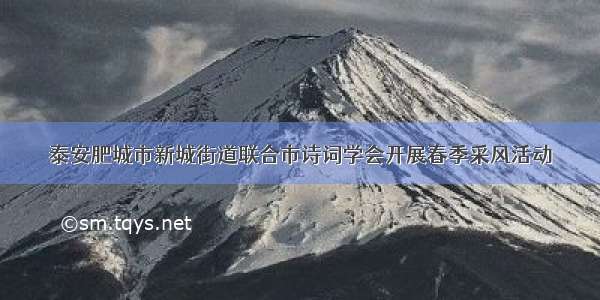 泰安肥城市新城街道联合市诗词学会开展春季采风活动

©sm.tqys.net